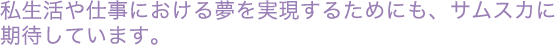 私生活や仕事における夢を実現するためにも、サムスカに期待しています。